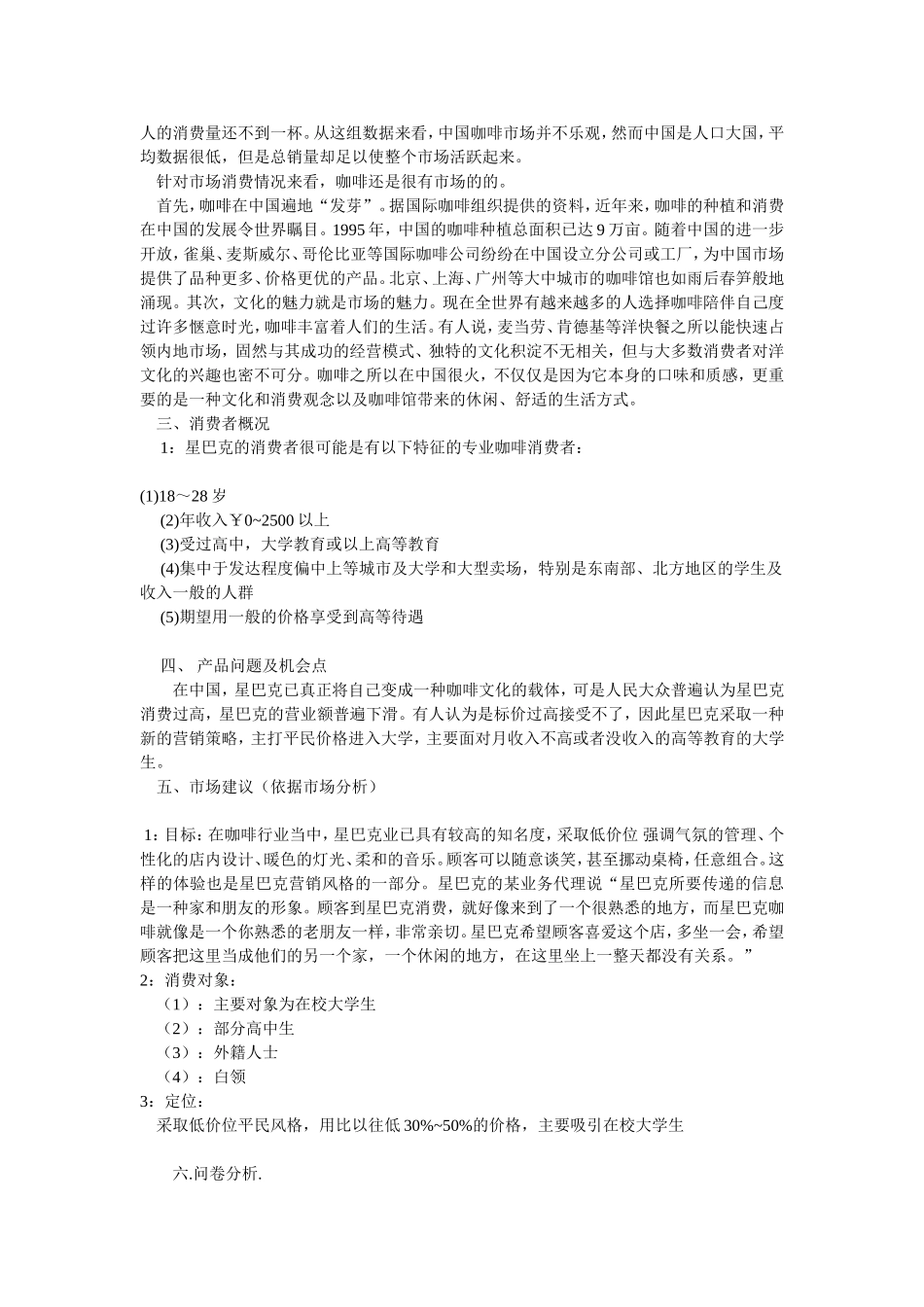 人的消费量还不到一杯。从这组数据来看，中国咖啡市场并不乐观，然而中国是人口大国，平均数据很低，但是总销量却足以使整个市场活跃起来。

针对市场消费情况来看，咖啡还是很有市场的的。

首先，咖啡在中国遍地“发芽”。据国际咖啡组织提供的资料，近年来，咖啡的种植和消费在中国的发展令世界瞩目。1995 年，中国的咖啡种植总面积已达 9 万亩。随着中国的进一步开放，雀巢、麦斯威尔、哥伦比亚等国际咖啡公司纷纷在中国设立分公司或工厂，为中国市场提供了品种更多、价格更优的产品。北京、上海、广州等大中城市的咖啡馆也如雨后春笋般地涌现。其次，文化的魅力就是市场的魅力。现在全世界有越来越多的人选择咖啡陪伴自己度过许多惬意时光，咖啡丰富着人们的生活。有人说，麦当劳、肯德基等洋快餐之所以能快速占领内地市场，固然与其成功的经营模式、独特的文化积淀不无相关，但与大多数消费者对洋文化的兴趣也密不可分。咖啡之所以在中国很火，不仅仅是因为它本身的口味和质感，更重要的是一种文化和消费观念以及咖啡馆带来的休闲、舒适的生活方式。

三、消费者概况

1：星巴克的消费者很可能是有以下特征的专业咖啡消费者：

(1)18～28 岁
(2)年收入￥0~2500 以上
(3)受过高中，大学教育或以上高等教育
(4)集中于发达程度偏中上等城市及大学和大型卖场，特别是东南部、北方地区的学生及收入一般的人群
(5)期望用一般的价格享受到高等待遇

四、 产品问题及机会点

在中国，星巴克已真正将自己变成一种咖啡文化的载体，可是人民大众普遍认为星巴克消费过高，星巴克的营业额普遍下滑。有人认为是标价过高接受不了，因此星巴克采取一种新的营销策略，主打平民价格进入大学，主要面对月收入不高或者没收入的高等教育的大学生。

五、市场建议（依据市场分析）

1：目标：在咖啡行业当中，星巴克业已具有较高的知名度，采取低价位 强调气氛的管理、个性化的店内设计、暖色的灯光、柔和的音乐。顾客可以随意谈笑，甚至挪动桌椅，任意组合。这样的体验也是星巴克营销风格的一部分。星巴克的某业务代理说“星巴克所要传递的信息是一种家和朋友的形象。顾客到星巴克消费，就好像来到了一个很熟悉的地方，而星巴克咖啡就像是一个你熟悉的老朋友一样，非常亲切。星巴克希望顾客喜爱这个店，多坐一会，希望顾客把这里当成他们的另一个家，一个休闲的地方，在这里坐上一整天都没有关系。”
2：消费对象：
（1）：主要对象为在校大学生
（2）：部分高中生
（3）：外籍人士
（4）：白领
3：定位：
采取低价位平民风格，用比以往低 30%~50%的价格，主要吸引在校大学生

六.问卷分析.